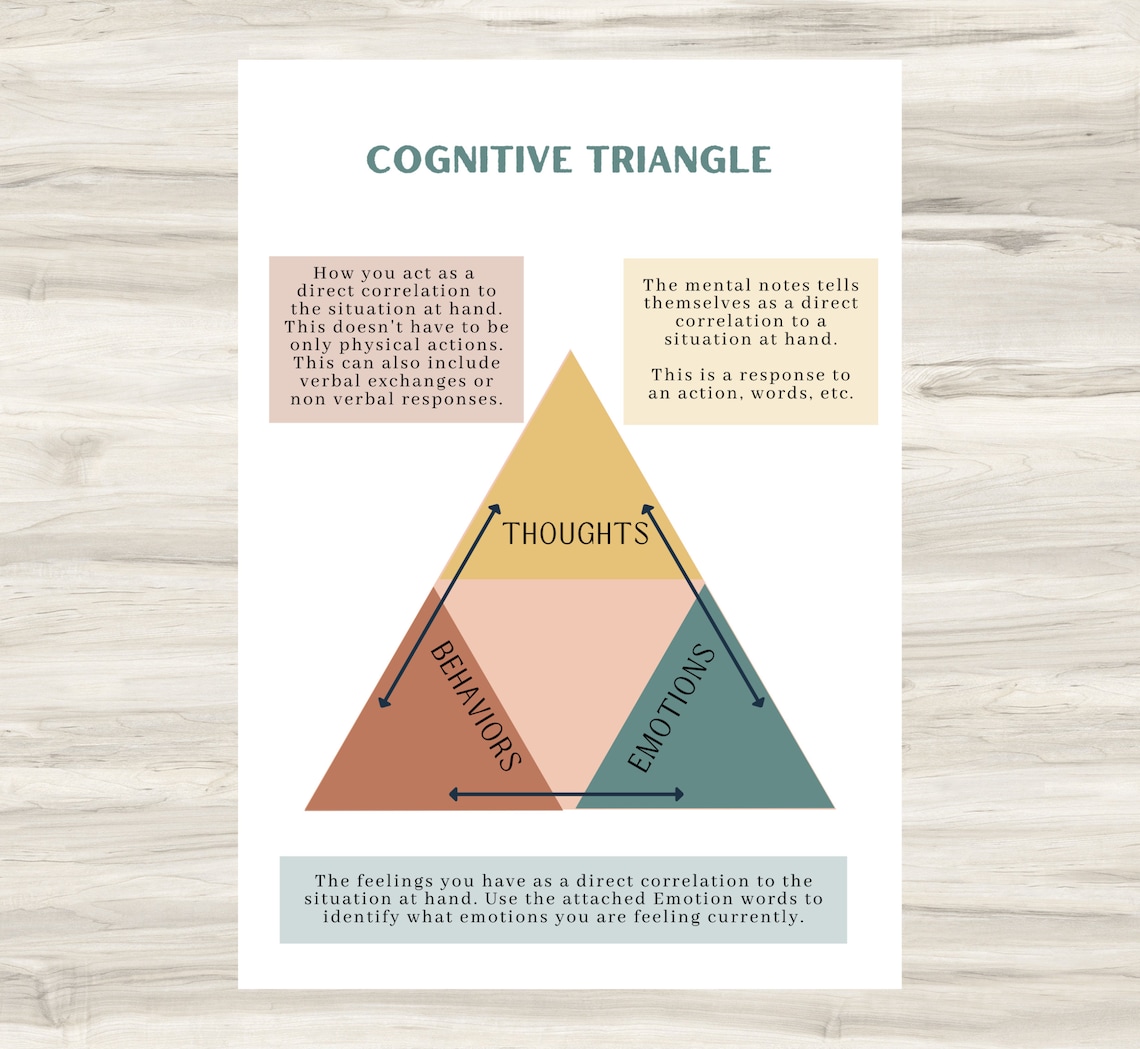 COGNITIVE TRIANGLE

How you act as a direct correlation to the situation at hand. This doesn't have to be only physical actions. This can also include verbal exchanges or non verbal responses.

The mental notes tells themselves as a direct correlation to a situation at hand.

This is a response to an action, words, etc.

THOUGHTS

BEHAVIORS

EMOTIONS

The feelings you have as a direct correlation to the situation at hand. Use the attached Emotion words to identify what emotions you are feeling currently.